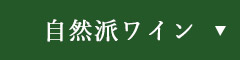 自然派ワイン ▼